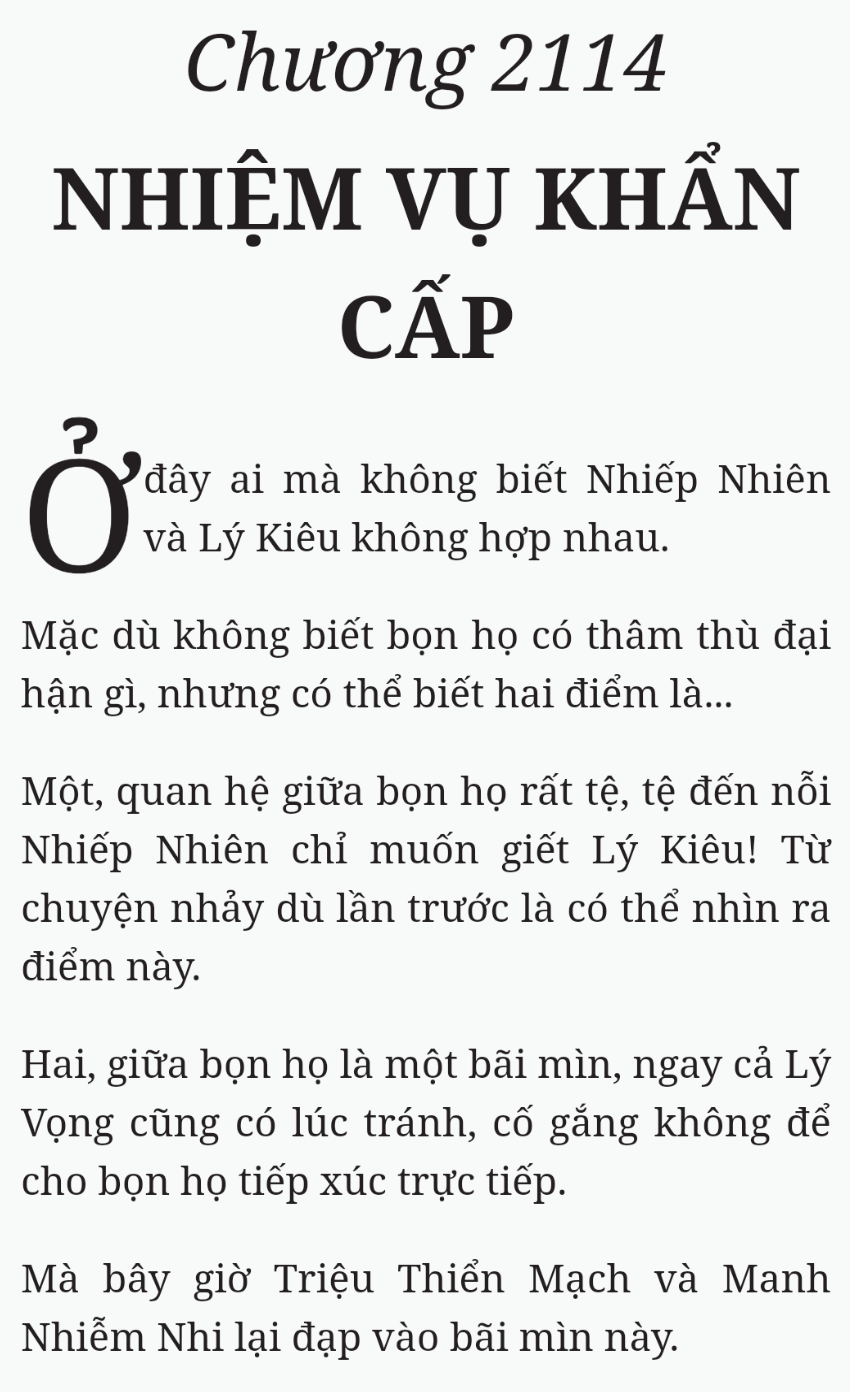 Chương 2114

NHIỆM VỤ KHẨN CẤP

Ở đây ai mà không biết Nhiếp Nhiên và Lý Kiêu không hợp nhau.

Mặc dù không biết bọn họ có thâm thù đại hận gì, nhưng có thể biết hai điểm là...

Một, quan hệ giữa bọn họ rất tệ, tệ đến nỗi Nhiếp Nhiên chỉ muốn giết Lý Kiêu! Từ chuyện nhảy dù lần trước là có thể nhìn ra điểm này.

Hai, giữa bọn họ là một bãi mìn, ngay cả Lý Vọng cũng có lúc tránh, cố gắng không để cho bọn họ tiếp xúc trực tiếp.

Mà bây giờ Triệu Thiển Mạch và Manh Nhiễm Nhi lại đạp vào bãi mìn này.